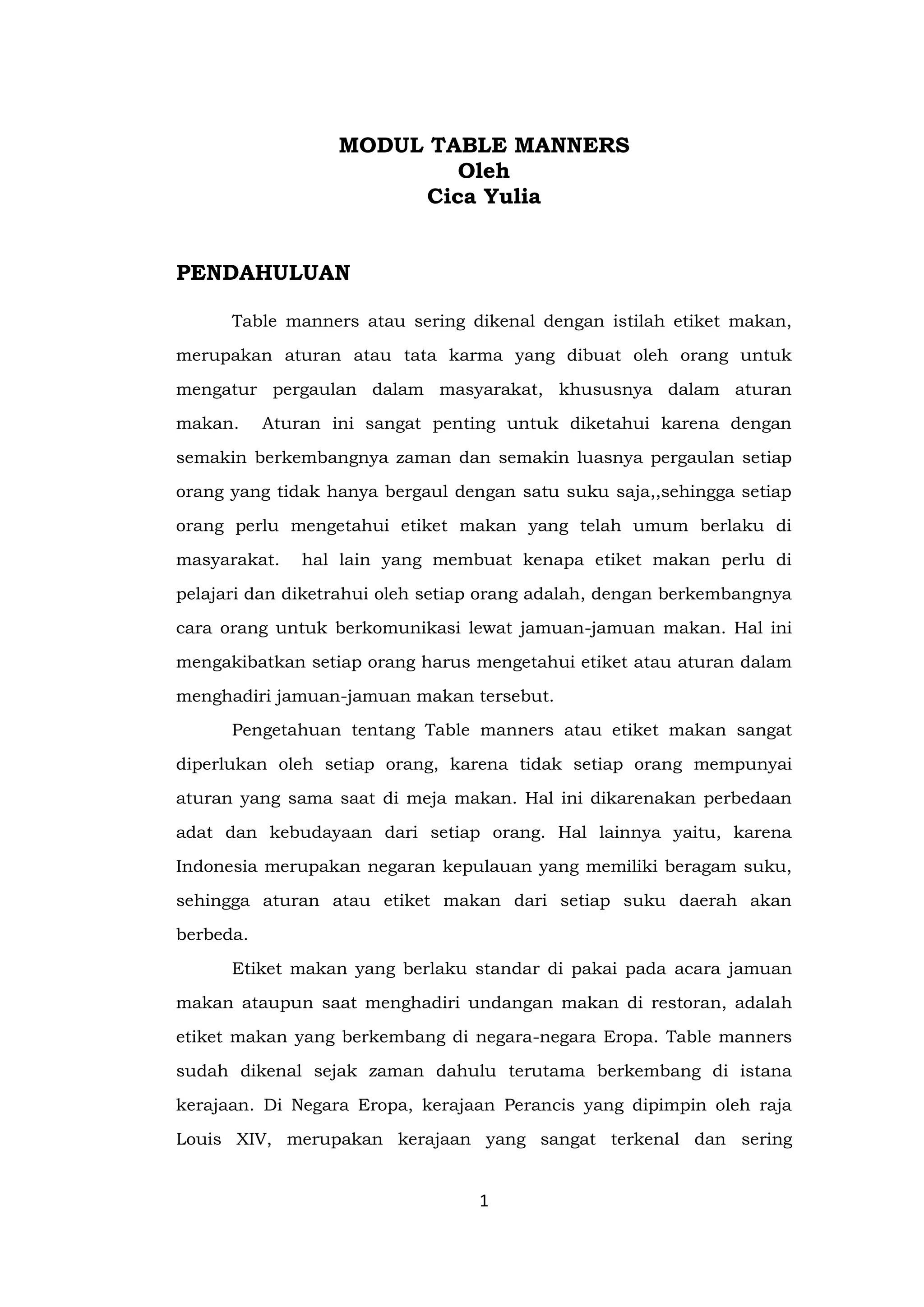 MODUL TABLE MANNERS
Oleh
Cica Yulia

PENDAHULUAN

Table manners atau sering dikenal dengan istilah etiket makan, merupakan aturan atau tata karma yang dibuat oleh orang untuk mengatur pergaulan dalam masyarakat, khususnya dalam aturan makan. Aturan ini sangat penting untuk diketahui karena dengan semakin berkembangnya zaman dan semakin luasnya pergaulan setiap orang yang tidak hanya bergaul dengan satu suku saja,,sehingga setiap orang perlu mengetahui etiket makan yang telah umum berlaku di masyarakat. hal lain yang membuat kenapa etiket makan perlu di pelajari dan diketrahui oleh setiap orang adalah, dengan berkembangnya cara orang untuk berkomunikasi lewat jamuan-jamuan makan. Hal ini mengakibatkan setiap orang harus mengetahui etiket atau aturan dalam menghadiri jamuan-jamuan makan tersebut.

Pengetahuan tentang Table manners atau etiket makan sangat diperlukan oleh setiap orang, karena tidak setiap orang mempunyai aturan yang sama saat di meja makan. Hal ini dikarenakan perbedaan adat dan kebudayaan dari setiap orang. Hal lainnya yaitu, karena Indonesia merupakan negaran kepulauan yang memiliki beragam suku, sehingga aturan atau etiket makan dari setiap suku daerah akan berbeda.

Etiket makan yang berlaku standar di pakai pada acara jamuan makan ataupun saat menghadiri undangan makan di restoran, adalah etiket makan yang berkembang di negara-negara Eropa. Table manners sudah dikenal sejak zaman dahulu terutama berkembang di istana kerajaan. Di Negara Eropa, kerajaan Perancis yang dipimpin oleh raja Louis XIV, merupakan kerajaan yang sangat terkenal dan sering

1